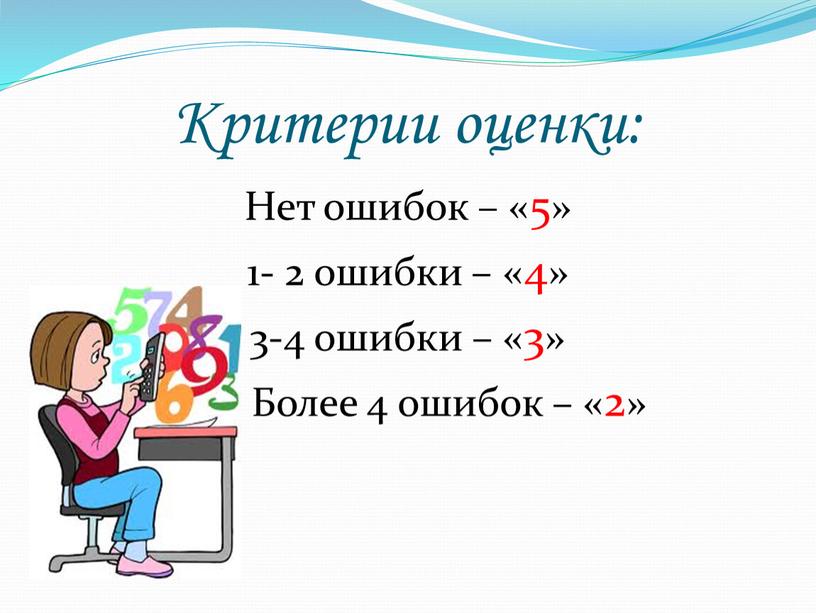 Критерии оценки:

Нет ошибок – «5»

1- 2 ошибки – «4»

3-4 ошибки – «3»

Более 4 ошибок – «2»